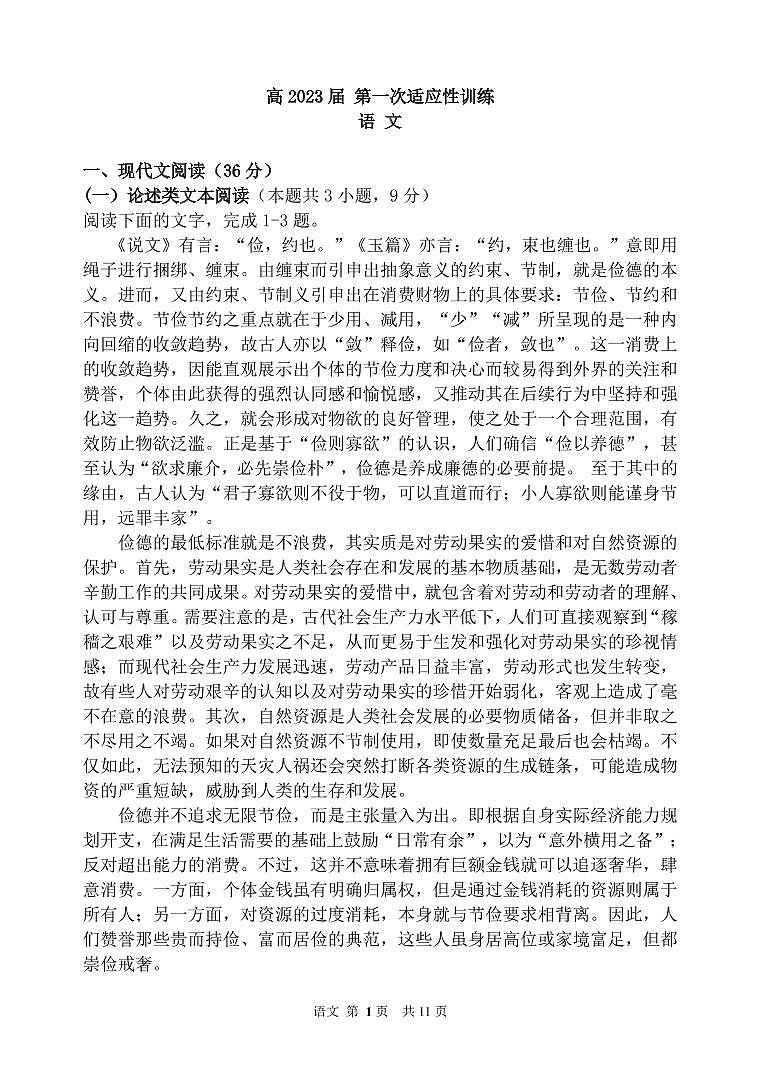 高 2023 届 第一次适应性训练
语 文

一、现代文阅读（36 分）
（一）论述类文本阅读（本题共 3 小题，9 分）
阅读下面的文字，完成 1-3 题。

《说文》有言：“俭，约也。”《玉篇》亦言：“约，束也缠也。”意即用绳子进行捆绑、缠束。由缠束而引申出抽象意义的约束、节制，就是俭德的本义。进而，又由约束、节制义引申出在消费财物上的具体要求：节俭、节约和不浪费。节俭节约之重点就在于少用、减用，“少”“减”所呈现的是一种内向回缩的收敛趋势，故古人亦以“敛”释俭，如“俭者，敛也”。这一消费上的收敛趋势，因能直观展示出个体的节俭力度和决心而较易得到外界的关注和赞誉，个体由此获得的强烈认同感和愉悦感，又推动其在后续行为中坚持和强化这一趋势。久之，就会形成对物欲的良好管理，使之处于一个合理范围，有效防止物欲泛滥。正是基于“俭则寡欲”的认识，人们确信“俭以养德”，甚至认为“欲求廉介，必先崇俭朴”，俭德是养成廉德的必要前提。 至于其中的缘由，古人认为“君子寡欲则不役于物，可以直道而行；小人寡欲则能谨身节用，远罪丰家”。

俭德的最低标准就是不浪费，其实质是对劳动果实的爱惜和对自然资源的保护。首先，劳动果实是人类社会存在和发展的基本物质基础，是无数劳动者辛勤工作的共同成果。对劳动果实的爱惜中，就包含着对劳动和劳动者的理解、认可与尊重。需要注意的是，古代社会生产力水平低下，人们可直接观察到“稼穑之艰难”以及劳动果实之不足，从而更易于生发和强化对劳动果实的珍视情感；而现代社会生产力发展迅速，劳动产品日益丰富，劳动形式也发生转变，故有些人对劳动艰辛的认知以及对劳动果实的珍惜开始弱化，客观上造成了毫不在意的浪费。其次，自然资源是人类社会发展的必要物质储备，但并非取之不尽用之不竭。如果对自然资源不节制使用，即使数量充足最后也会枯竭。不仅如此，无法预知的天灾人祸还会突然打断各类资源的生成链条，可能造成物资的严重短缺，威胁到人类的生存和发展。

俭德并不追求无限节俭，而是主张量入为出。即根据自身实际经济能力规划开支，在满足生活需要的基础上鼓励“日常有余”，以为“意外横用之备”；反对超出能力的消费。不过，这并不意味着拥有巨额金钱就可以追逐奢华，肆意消费。一方面，个体金钱虽有明确归属权，但是通过金钱消耗的资源则属于所有人；另一方面，对资源的过度消耗，本身就与节俭要求相背离。因此，人们赞誉那些贵而持俭、富而居俭的典范，这些人虽身居高位或家境富足，但都崇俭戒奢。

语文 第 1 页 共 11 页